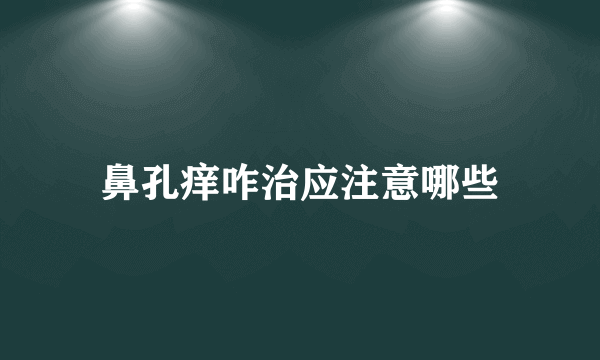 鼻孔痒咋治应注意哪些